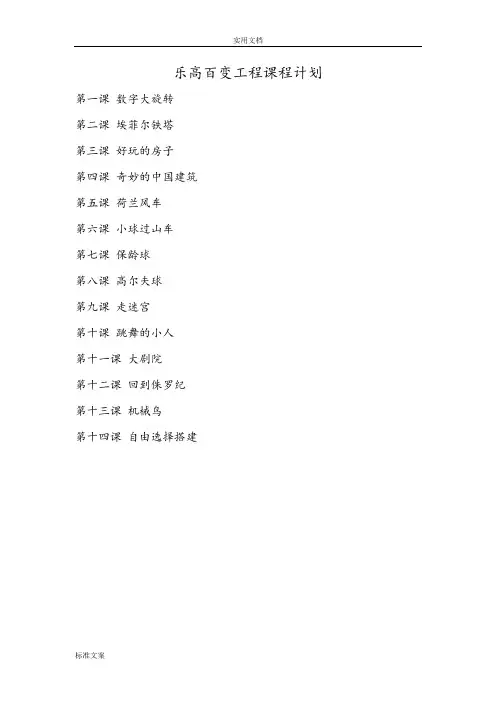 实用文档

乐高百变工程课程计划

第一课 数字大旋转

第二课 埃菲尔铁塔

第三课 好玩的房子

第四课 奇妙的中国建筑

第五课 荷兰风车

第六课 小球过山车

第七课 保龄球

第八课 高尔夫球

第九课 走迷宫

第十课 跳舞的小人

第十一课 大剧院

第十二课 回到侏罗纪

第十三课 机械鸟

第十四课 自由选择搭建

标准文案